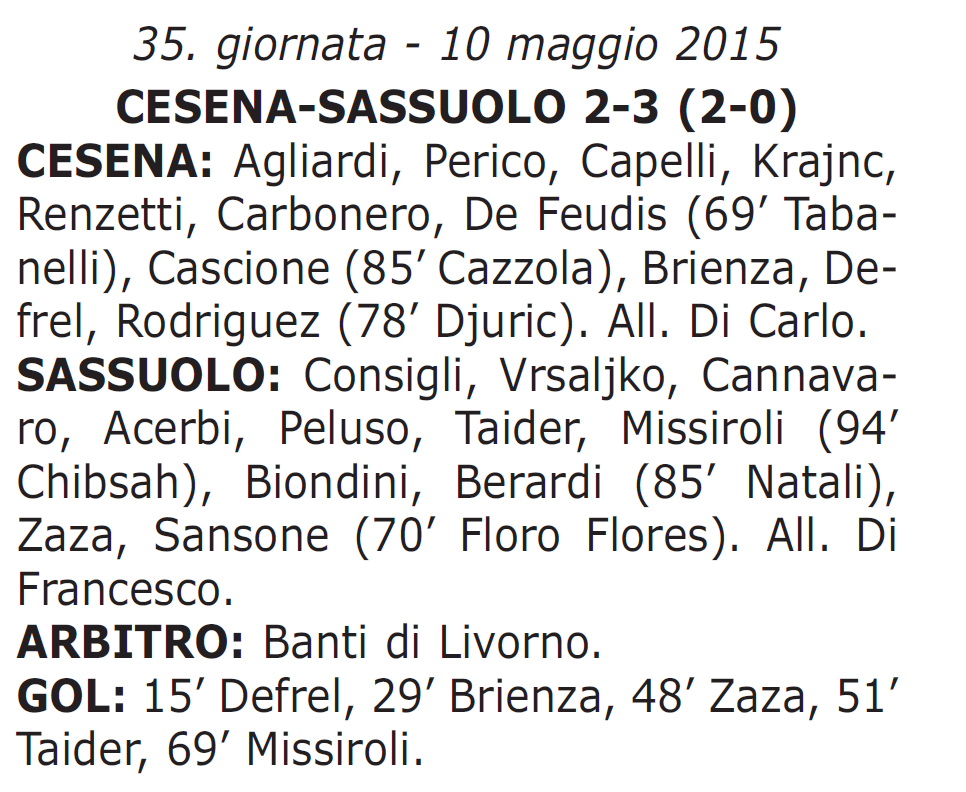 35. giornata - 10 maggio 2015
CESENA-SASSUOLO 2-3 (2-0)

CESENA: Agliardi, Perico, Capelli, Krajnc, Renzetti, Carbonero, De Feudis (69' Tabanelli), Cascione (85' Cazzola), Brienza, Defrel, Rodriguez (78' Djuric). All. Di Carlo.

SASSUOLO: Consigli, Vrsaljko, Cannavaro, Acerbi, Peluso, Taider, Missiroli (94' Chibsah), Biondini, Berardi (85' Natali), Zaza, Sansone (70' Floro Flores). All. Di Francesco.

ARBITRO: Banti di Livorno.

GOL: 15' Defrel, 29' Brienza, 48' Zaza, 51' Taider, 69' Missiroli.